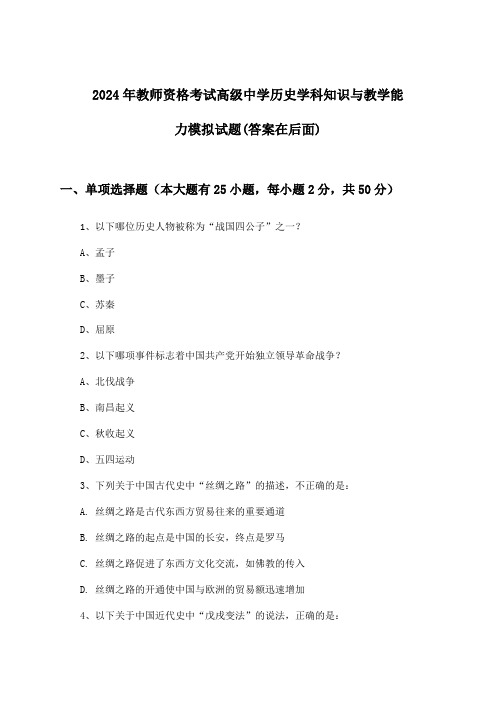 2024年教师资格考试高级中学历史学科知识与教学能力模拟试题(答案在后面)

一、单项选择题（本大题有25小题，每小题2分，共50分）

1、以下哪位历史人物被称为“战国四公子”之一？

A、孟子

B、墨子

C、苏秦

D、屈原

2、以下哪项事件标志着中国共产党开始独立领导革命战争？

A、北伐战争

B、南昌起义

C、秋收起义

D、五四运动

3、下列关于中国古代史中“丝绸之路”的描述，不正确的是：

A. 丝绸之路是古代东西方贸易往来的重要通道

B. 丝绸之路的起点是中国的长安，终点是罗马

C. 丝绸之路促进了东西方文化交流，如佛教的传入

D. 丝绸之路的开通使中国与欧洲的贸易额迅速增加

4、以下关于中国近代史中“戊戌变法”的说法，正确的是：